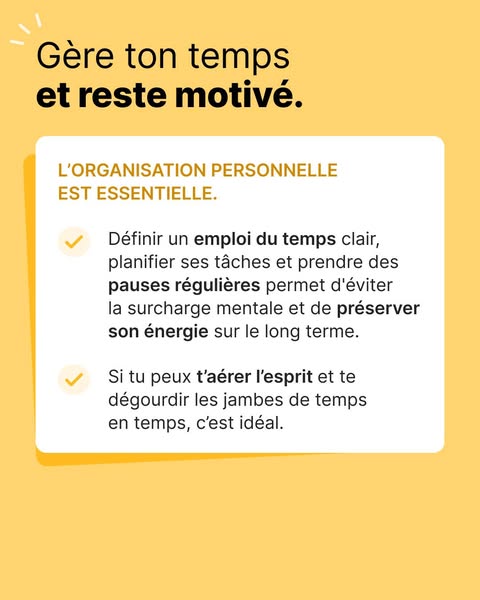 Gère ton temps
et reste motivé.

L'ORGANISATION PERSONNELLE EST ESSENTIELLE.

Définir un emploi du temps clair, planifier ses tâches et prendre des pauses régulières permet d'éviter la surcharge mentale et de préserver son énergie sur le long terme.

Si tu peux t'aérer l'esprit et te dégourdir les jambes de temps en temps, c'est idéal.